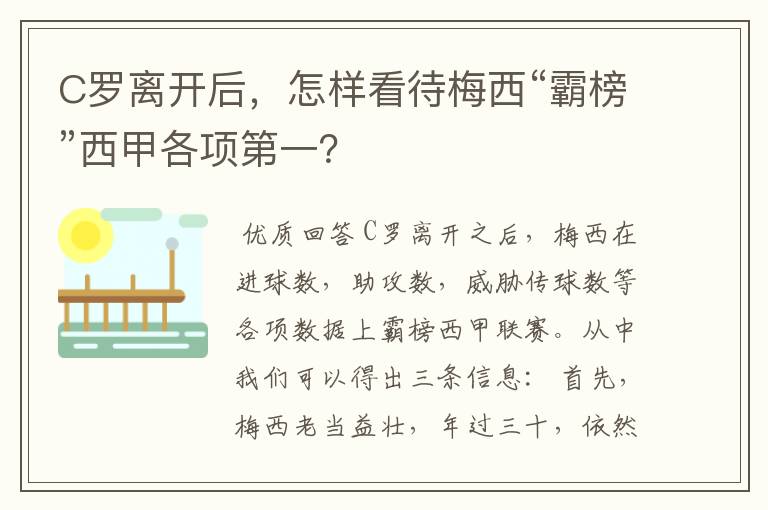 C罗离开后，怎样看待梅西“霸榜”西甲各项第一？

优质回答C罗离开之后，梅西在进球数，助攻数，威胁传球数等各项数据上霸榜西甲联赛。从中我们可以得出三条信息：首先，梅西老当益壮，年过三十，依然